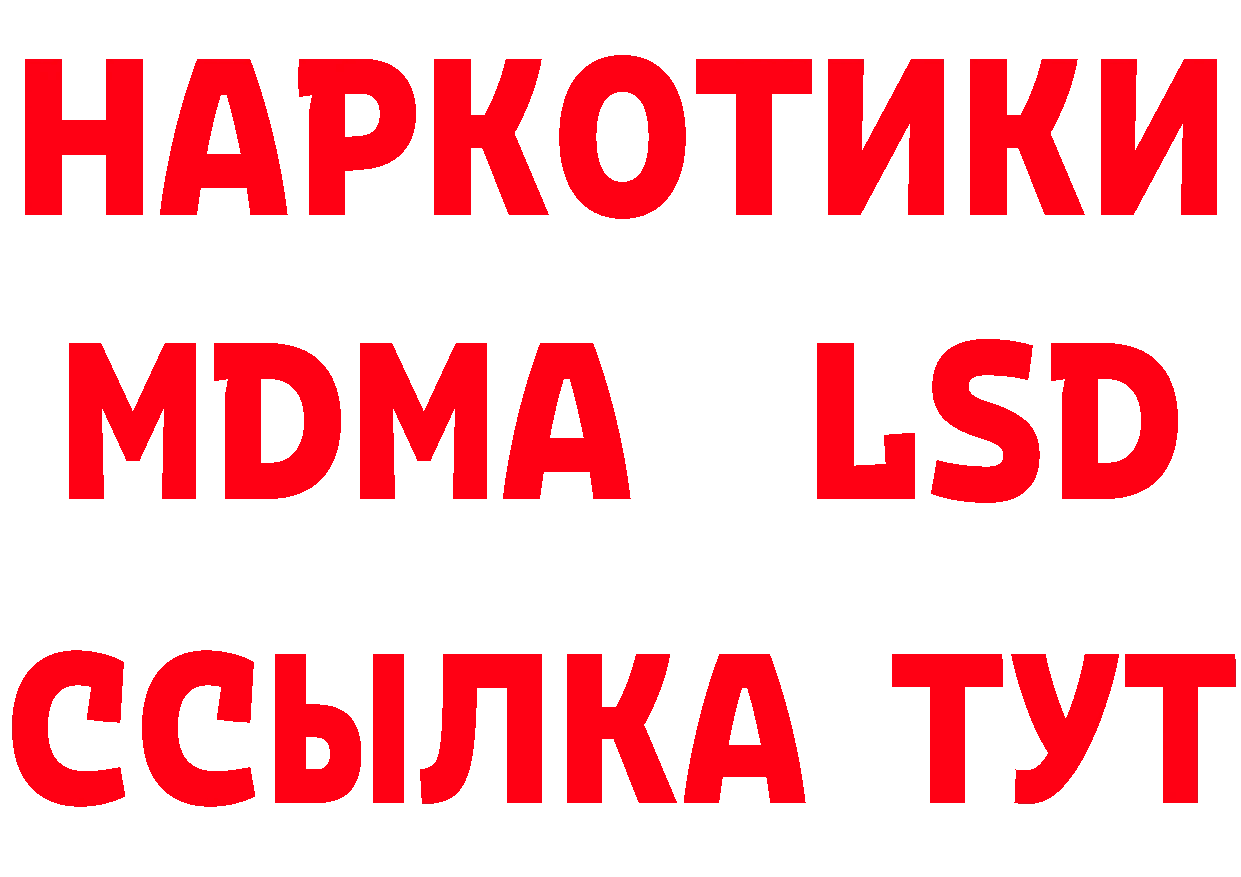 НАРКОТИКИ
MDMA LSD
ССЫЛКА ТУТ